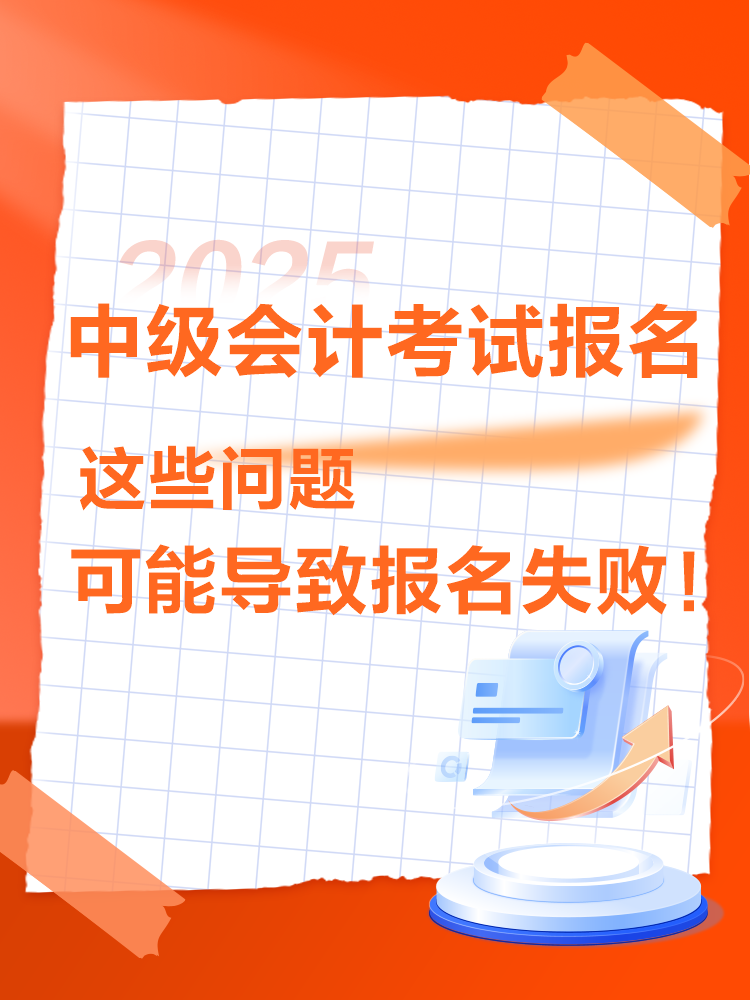 2025
中级会计考试报名

这些问题
可能导致报名失败！